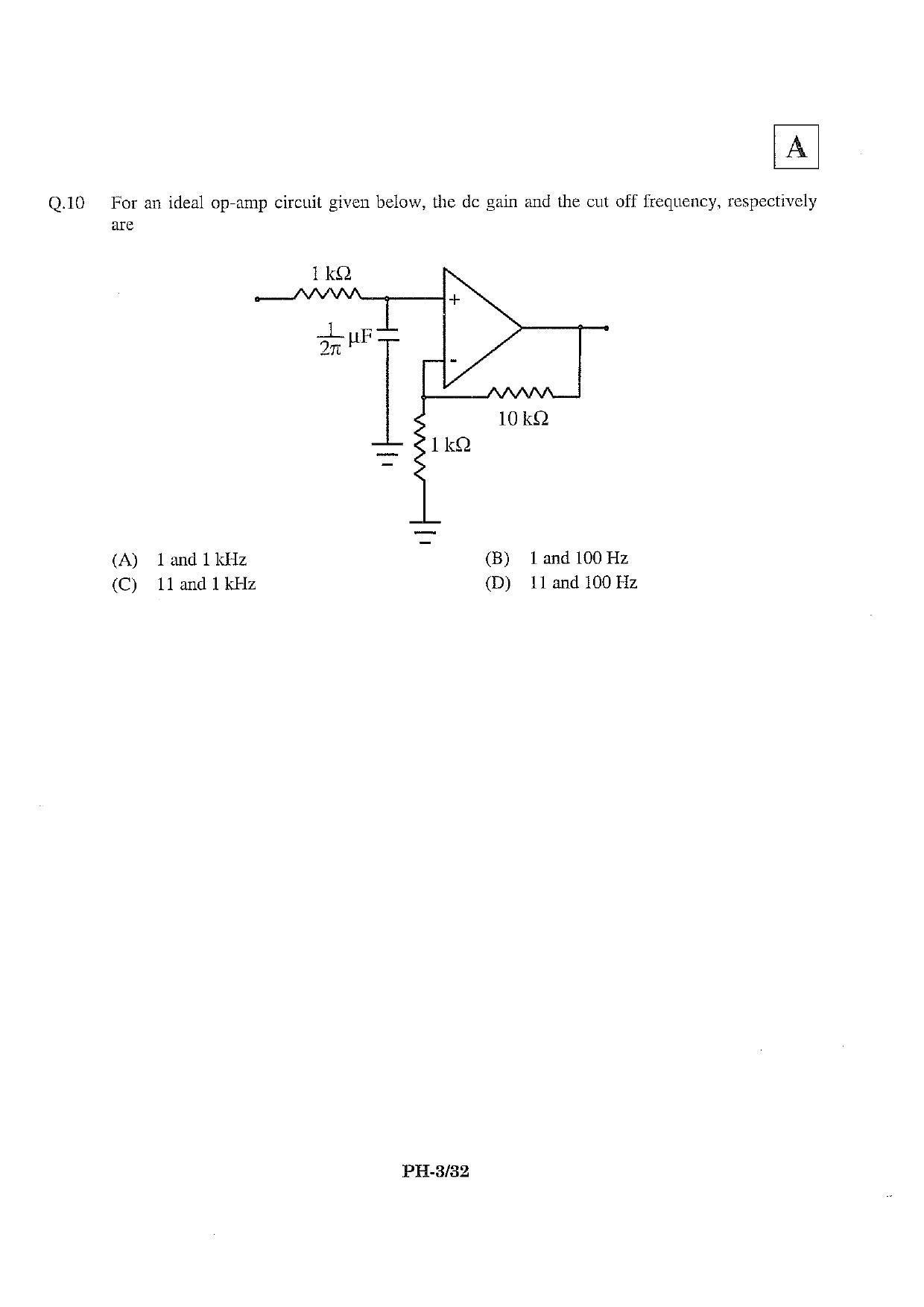 A

Q.10 For an ideal op-amp circuit given below, the dc gain and the cut off frequency, respectively are

1 kΩ

$\frac{1}{2\pi}$ μF

+

-

10 kΩ

1 kΩ

(A) 1 and 1 kHz
(B) 1 and 100 Hz
(C) 11 and 1 kHz
(D) 11 and 100 Hz

PH-3/32